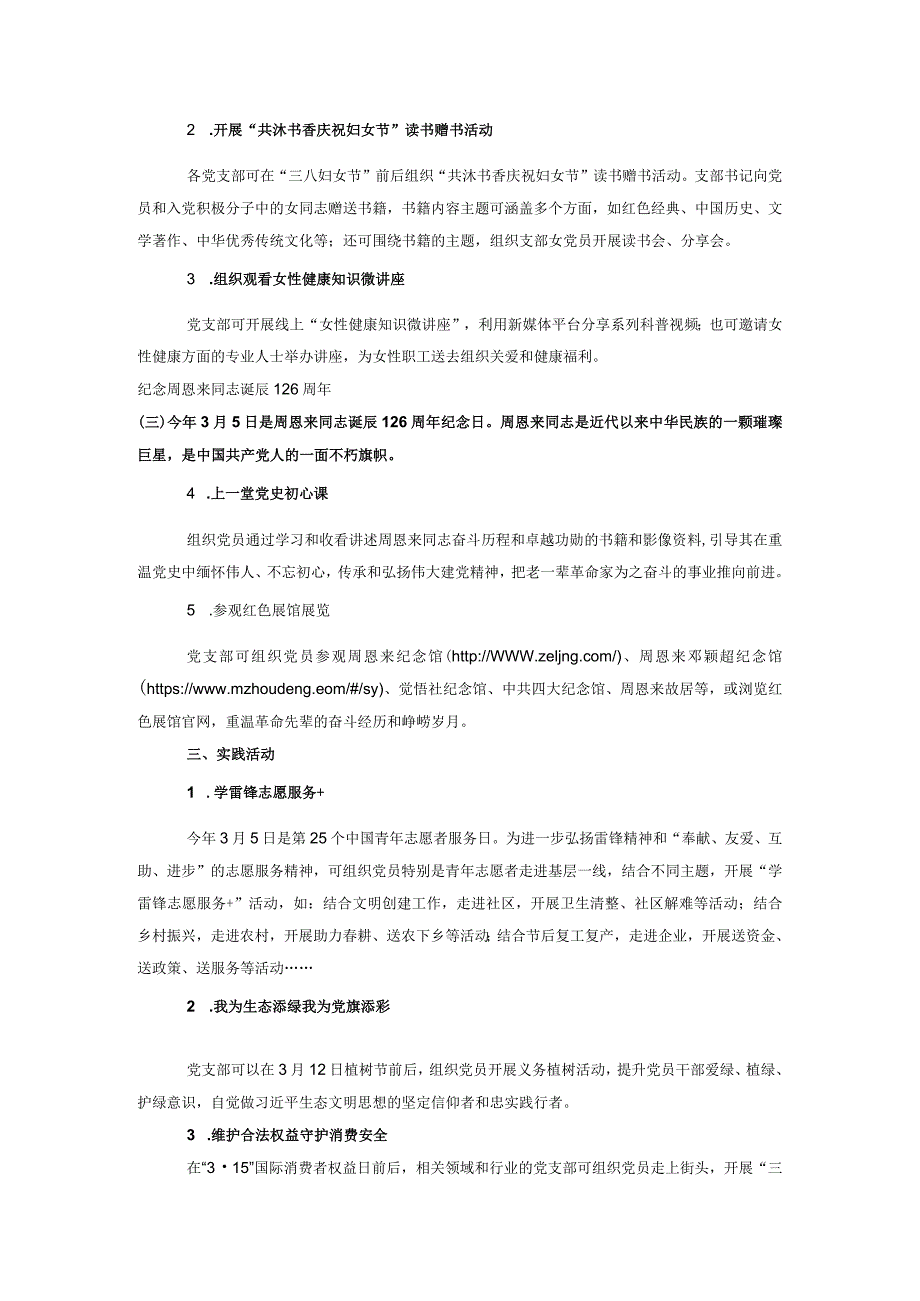 2 .开展“共沐书香庆祝妇女节”读书赠书活动

各党支部可在“三八妇女节”前后组织“共沐书香庆祝妇女节”读书赠书活动。支部书记向党员和入党积极分子中的女同志赠送书籍，书籍内容主题可涵盖多个方面，如红色经典、中国历史、文学著作、中华优秀传统文化等；还可围绕书籍的主题，组织支部女党员开展读书会、分享会。

3 .组织观看女性健康知识微讲座

党支部可开展线上“女性健康知识微讲座”，利用新媒体平台分享系列科普视频；也可邀请女性健康方面的专业人士举办讲座，为女性职工送去组织关爱和健康福利。

纪念周恩来同志诞辰126周年

(三)今年3月5日是周恩来同志诞辰126周年纪念日。周恩来同志是近代以来中华民族的一颗璀璨巨星，是中国共产党人的一面不朽旗帜。

4 .上一堂党史初心课

组织党员通过学习和收看讲述周恩来同志奋斗历程和卓越功勋的书籍和影像资料，引导其在重温党史中缅怀伟人、不忘初心，传承和弘扬伟大建党精神，把老一辈革命家为之奋斗的事业推向前进。

5 .参观红色展馆展览

党支部可组织党员参观周恩来纪念馆(http://WWW.zeljng.com/)、周恩来邓颖超纪念馆(https://www.mzhoudeng.eom/#/sy)、觉悟社纪念馆、中共四大纪念馆、周恩来故居等，或浏览红色展馆官网，重温革命先辈的奋斗经历和峥嵘岁月。

三、实践活动

1 .学雷锋志愿服务+

今年3月5日是第25个中国青年志愿者服务日。为进一步弘扬雷锋精神和“奉献、友爱、互助、进步”的志愿服务精神，可组织党员特别是青年志愿者走进基层一线，结合不同主题，开展“学雷锋志愿服务+”活动，如：结合文明创建工作，走进社区，开展卫生清整、社区解难等活动；结合乡村振兴，走进农村，开展助力春耕、送农下乡等活动；结合节后复工复产，走进企业，开展送资金、送政策、送服务等活动……

2 .我为生态添绿我为党旗添彩

党支部可以在3月12日植树节前后，组织党员开展义务植树活动，提升党员干部爱绿、植绿、护绿意识，自觉做习近平生态文明思想的坚定信仰者和忠实践行者。

3 .维护合法权益守护消费安全

在“3·15”国际消费者权益日前后，相关领域和行业的党支部可组织党员走上街头，开展“三